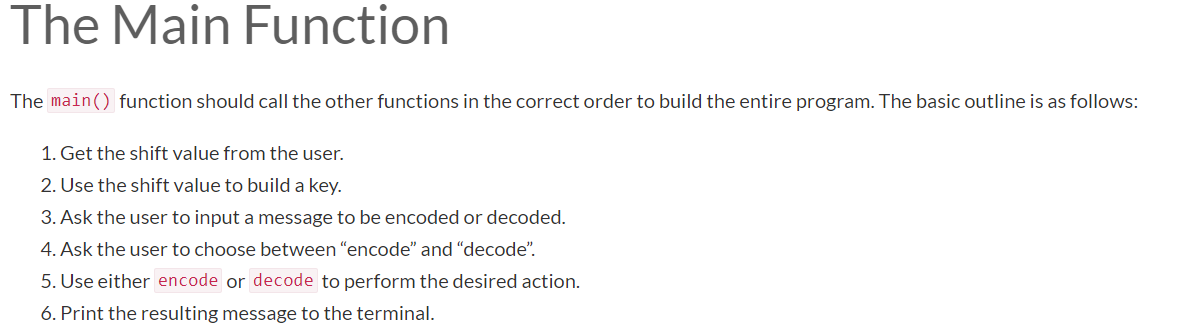 The Main Function

The main() function should call the other functions in the correct order to build the entire program. The basic outline is as follows:

1. Get the shift value from the user.
2. Use the shift value to build a key.
3. Ask the user to input a message to be encoded or decoded.
4. Ask the user to choose between “encode” and “decode”.
5. Use either encode or decode to perform the desired action.
6. Print the resulting message to the terminal.